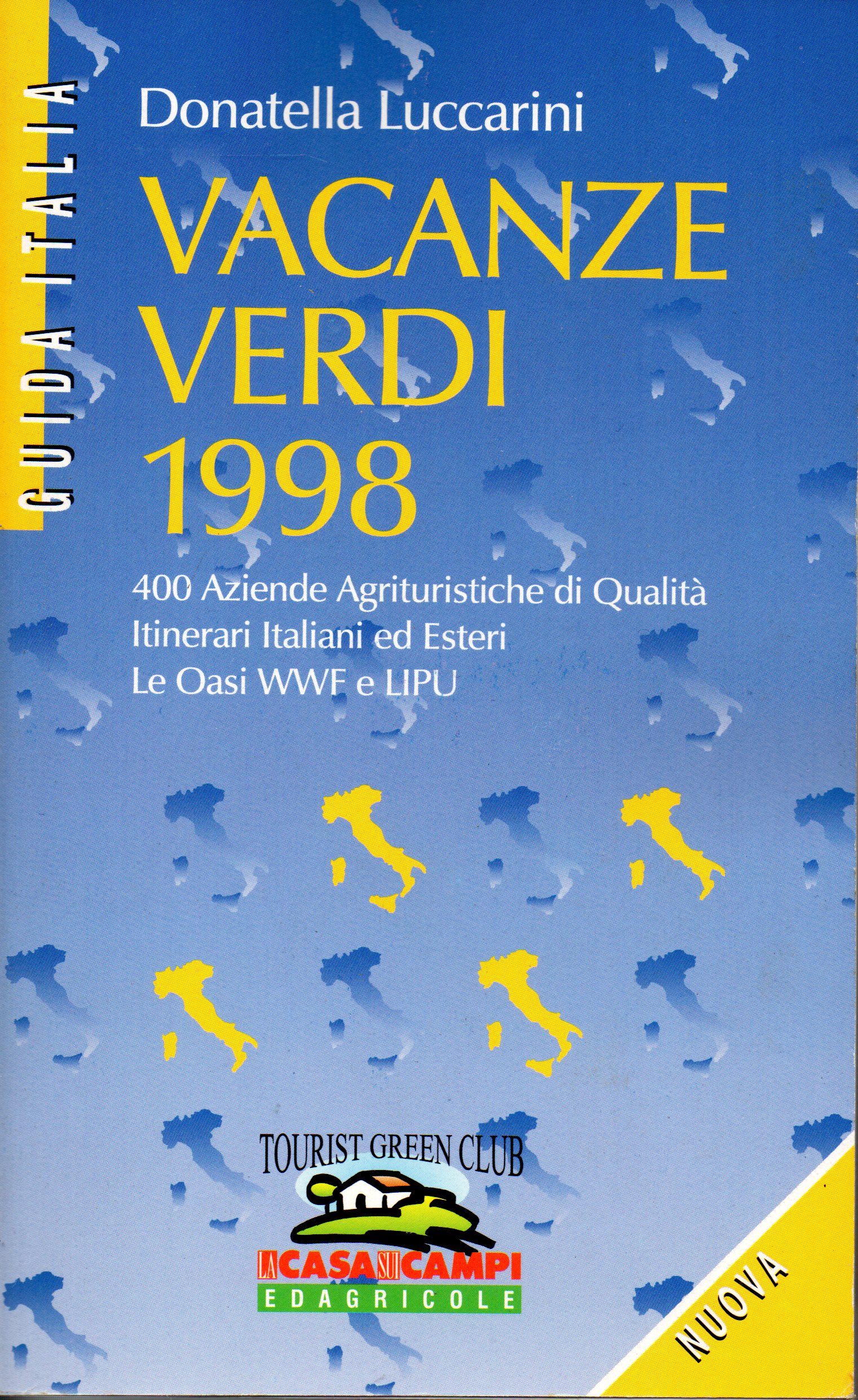 GUIDA ITALIA

Donatella Luccarini

VACANZE
VERDI
1998

400 Aziende Agrituristiche di Qualità
Itinerari Italiani ed Esteri
Le Oasi WWF e LIPU

TOURIST GREEN CLUB

LA CASA SUI CAMPI
EDAGRICOLE

NUOVA